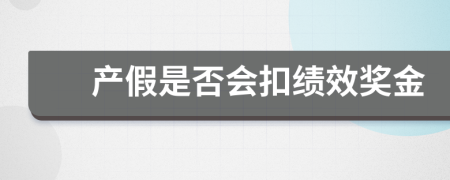 产假是否会扣绩效奖金